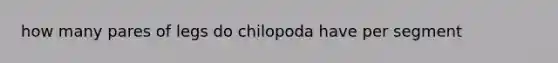 how many pares of legs do chilopoda have per segment